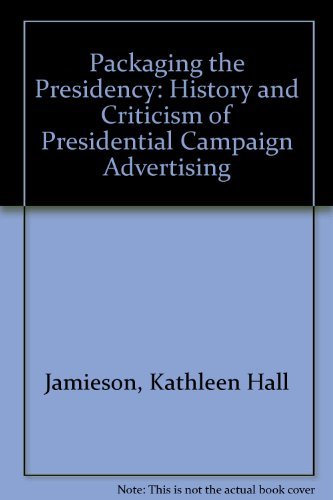 Packaging the Presidency: History and Criticism of Presidential Campaign Advertising

Jamieson, Kathleen Hall

Note: This is not the actual book cover